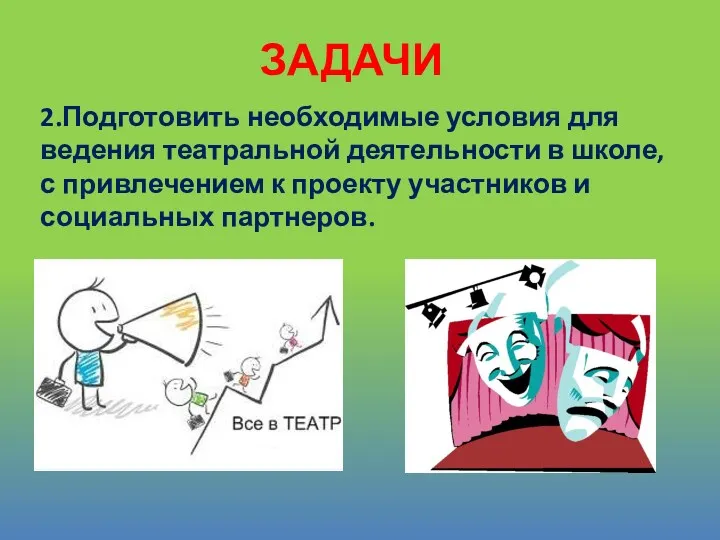 ЗАДАЧИ

2.Подготовить необходимые условия для ведения театральной деятельности в школе, с привлечением к проекту участников и социальных партнеров.

Все в ТЕАТР